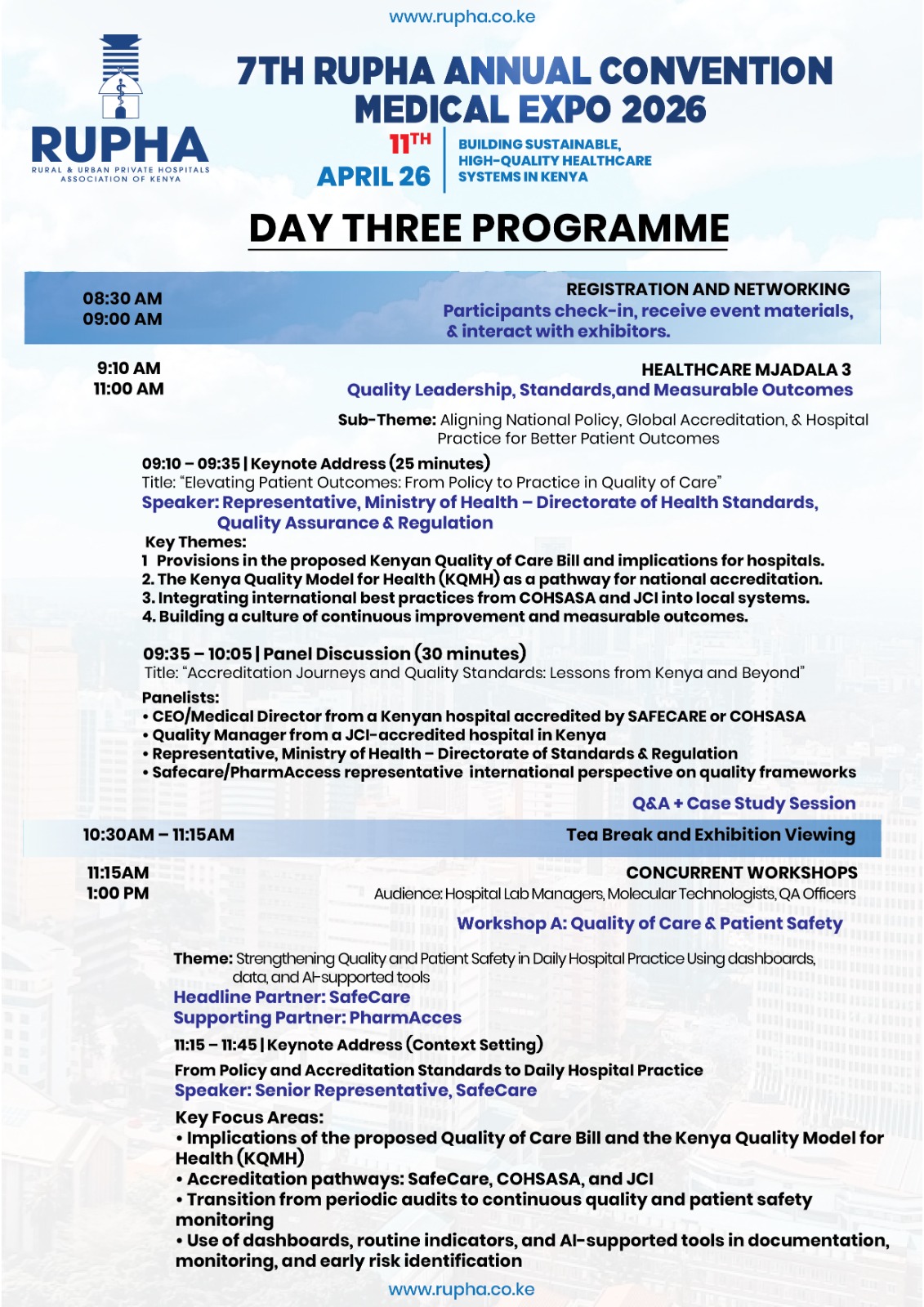 www.rupha.co.ke

RUPHA
RURAL & URBAN PRIVATE HOSPITALS ASSOCIATION OF KENYA

7TH RUPHA ANNUAL CONVENTION MEDICAL EXPO 2026

11TH APRIL 26

BUILDING SUSTAINABLE, HIGH-QUALITY HEALTHCARE SYSTEMS IN KENYA

DAY THREE PROGRAMME

08:30 AM
09:00 AM

REGISTRATION AND NETWORKING
Participants check-in, receive event materials, & interact with exhibitors.

9:10 AM
11:00 AM

HEALTHCARE MJADALA 3
Quality Leadership, Standards,and Measurable Outcomes

Sub-Theme: Aligning National Policy, Global Accreditation, & Hospital Practice for Better Patient Outcomes

09:10 – 09:35 | Keynote Address (25 minutes)
Title: "Elevating Patient Outcomes: From Policy to Practice in Quality of Care"
Speaker: Representative, Ministry of Health – Directorate of Health Standards, Quality Assurance & Regulation
Key Themes:
1 Provisions in the proposed Kenyan Quality of Care Bill and implications for hospitals.
2. The Kenya Quality Model for Health (KQMH) as a pathway for national accreditation.
3. Integrating international best practices from COHSASA and JCI into local systems.
4. Building a culture of continuous improvement and measurable outcomes.

09:35 – 10:05 | Panel Discussion (30 minutes)
Title: "Accreditation Journeys and Quality Standards: Lessons from Kenya and Beyond"
Panelists:
• CEO/Medical Director from a Kenyan hospital accredited by SAFECARE or COHSASA
• Quality Manager from a JCI-accredited hospital in Kenya
• Representative, Ministry of Health – Directorate of Standards & Regulation
• Safecare/PharmAccess representative international perspective on quality frameworks

Q&A + Case Study Session

10:30AM – 11:15AM
Tea Break and Exhibition Viewing

11:15AM
1:00 PM

CONCURRENT WORKSHOPS
Audience: Hospital Lab Managers, Molecular Technologists, QA Officers
Workshop A: Quality of Care & Patient Safety

Theme: Strengthening Quality and Patient Safety in Daily Hospital Practice Using dashboards, data, and AI-supported tools
Headline Partner: SafeCare
Supporting Partner: PharmAcces
11:15 – 11:45 | Keynote Address (Context Setting)
From Policy and Accreditation Standards to Daily Hospital Practice
Speaker: Senior Representative, SafeCare
Key Focus Areas:
• Implications of the proposed Quality of Care Bill and the Kenya Quality Model for Health (KQMH)
• Accreditation pathways: SafeCare, COHSASA, and JCI
• Transition from periodic audits to continuous quality and patient safety monitoring
• Use of dashboards, routine indicators, and AI-supported tools in documentation, monitoring, and early risk identification

www.rupha.co.ke